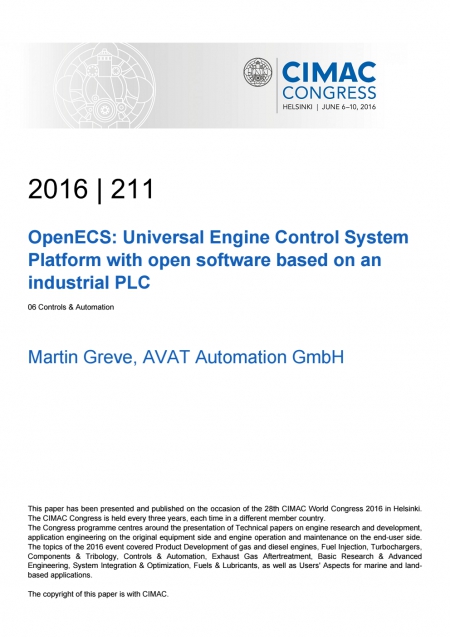 CIMAC CONGRESS
HELSINKI | JUNE 6–10, 2016

2016 | 211

OpenECS: Universal Engine Control System Platform with open software based on an industrial PLC

06 Controls & Automation

Martin Greve, AVAT Automation GmbH

This paper has been presented and published on the occasion of the 28th CIMAC World Congress 2016 in Helsinki. The CIMAC Congress is held every three years, each time in a different member country.
The Congress programme centres around the presentation of Technical papers on engine research and development, application engineering on the original equipment side and engine operation and maintenance on the end-user side. The topics of the 2016 event covered Product Development of gas and diesel engines, Fuel Injection, Turbochargers, Components & Tribology, Controls & Automation, Exhaust Gas Aftertreatment, Basic Research & Advanced Engineering, System Integration & Optimization, Fuels & Lubricants, as well as Users' Aspects for marine and land-based applications.

The copyright of this paper is with CIMAC.